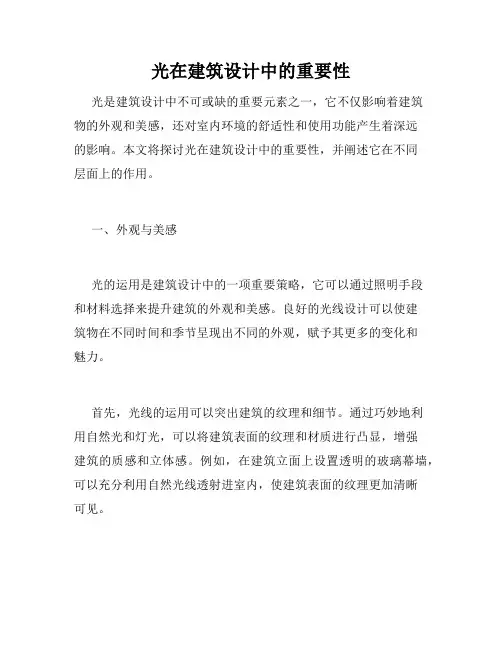 光在建筑设计中的重要性

光是建筑设计中不可或缺的重要元素之一，它不仅影响着建筑物的外观和美感，还对室内环境的舒适性和使用功能产生着深远的影响。本文将探讨光在建筑设计中的重要性，并阐述它在不同层面上的作用。

一、外观与美感

光的运用是建筑设计中的一项重要策略，它可以通过照明手段和材料选择来提升建筑的外观和美感。良好的光线设计可以使建筑物在不同时间和季节呈现出不同的外观，赋予其更多的变化和魅力。

首先，光线的运用可以突出建筑的纹理和细节。通过巧妙地利用自然光和灯光，可以将建筑表面的纹理和材质进行凸显，增强建筑的质感和立体感。例如，在建筑立面上设置透明的玻璃幕墙，可以充分利用自然光线透射进室内，使建筑表面的纹理更加清晰可见。